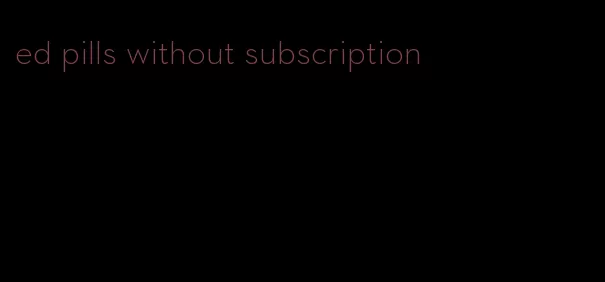 ed pills without subscription